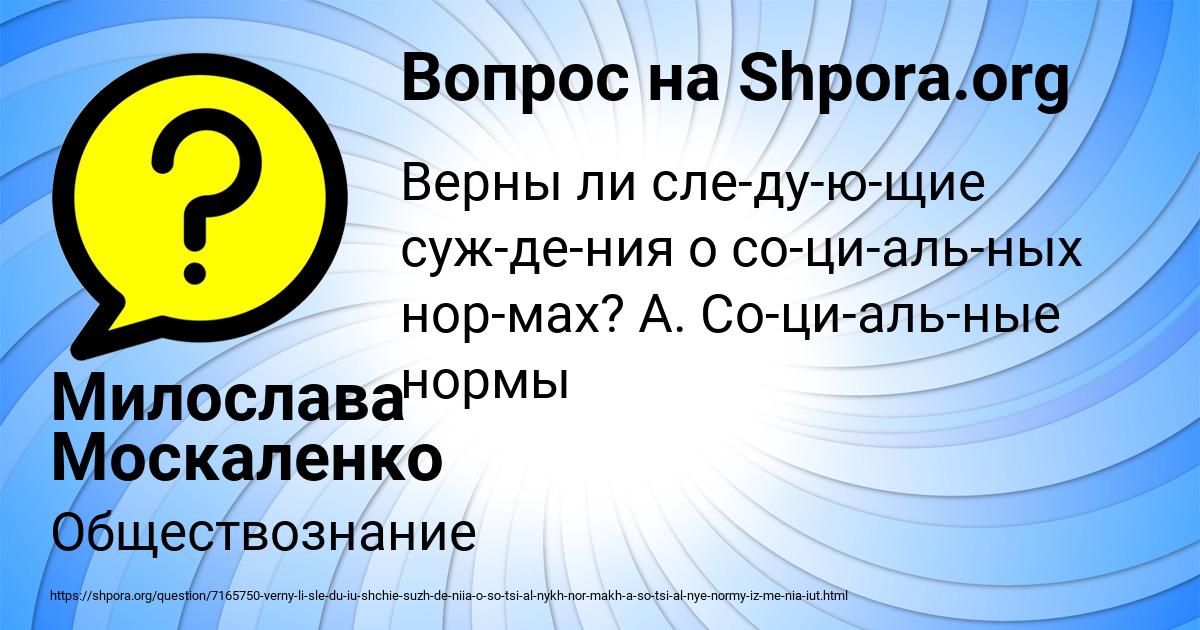 Вопрос на Shpora.org

Верны ли сле-ду-ю-щие суж-де-ния о со-ци-аль-ных нор-мах? А. Со-ци-аль-ные нормы

Милослава Москаленко

Обществознание

https://shpora.org/question/7165750-verny-li-sle-du-iu-shchie-suzh-de-niia-o-so-tsi-al-nykh-nor-makh-a-so-tsi-al-nye-normy-iz-me-nia-iut.html